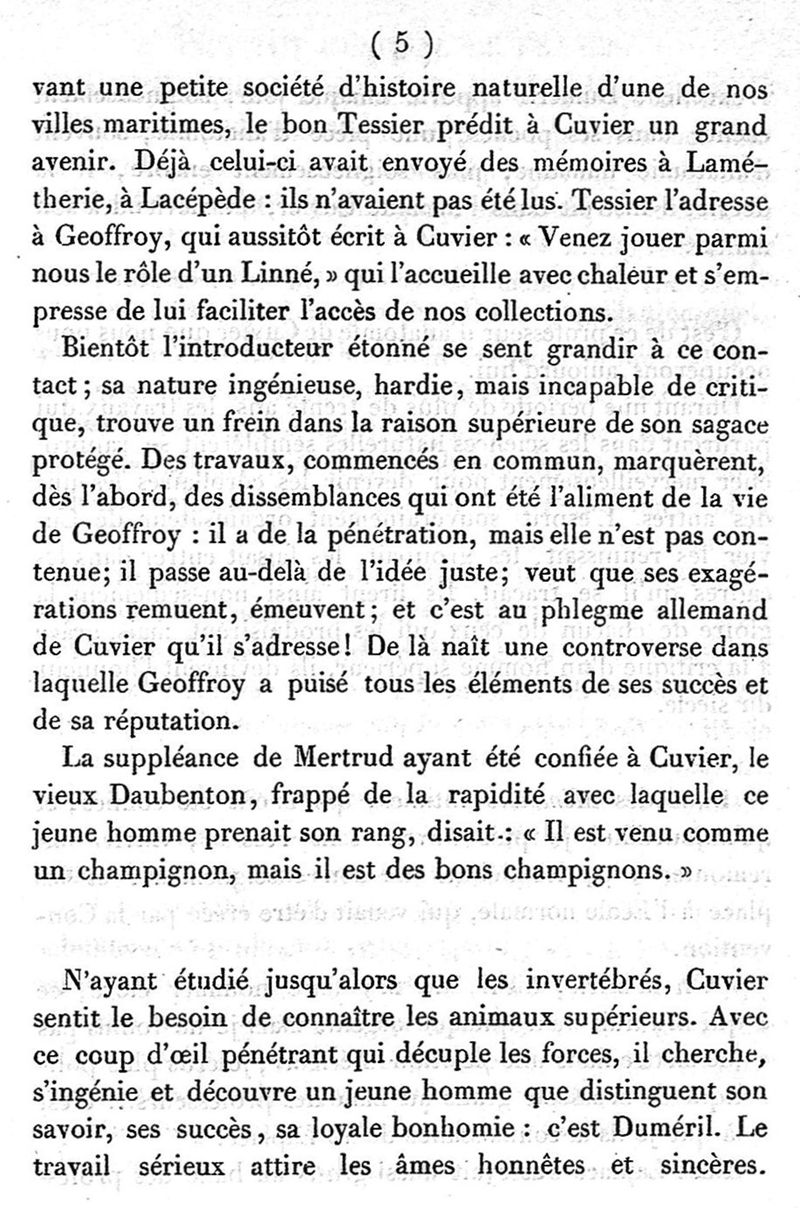 ( 5 )

vant une petite société d'histoire naturelle d'une de nos villes maritimes, le bon Tessier prédit à Cuvier un grand avenir. Déjà celui-ci avait envoyé des mémoires à Lamétherie, à Lacépède : ils n'avaient pas été lus. Tessier l'adresse à Geoffroy, qui aussitôt écrit à Cuvier : « Venez jouer parmi nous le rôle d'un Linné, » qui l'accueille avec chaleur et s'empresse de lui faciliter l'accès de nos collections.

Bientôt l'introducteur étonné se sent grandir à ce contact ; sa nature ingénieuse, hardie, mais incapable de critique, trouve un frein dans la raison supérieure de son sagace protégé. Des travaux, commencés en commun, marquèrent, dès l'abord, des dissemblances qui ont été l'aliment de la vie de Geoffroy : il a de la pénétration, mais elle n'est pas contenue; il passe au-delà de l'idée juste; veut que ses exagérations remuent, émeuvent; et c'est au phlegme allemand de Cuvier qu'il s'adresse! De là naît une controverse dans laquelle Geoffroy a puisé tous les éléments de ses succès et de sa réputation.

La suppléance de Mertrud ayant été confiée à Cuvier, le vieux Daubenton, frappé de la rapidité avec laquelle ce jeune homme prenait son rang, disait : « Il est venu comme un champignon, mais il est des bons champignons. »

N'ayant étudié jusqu'alors que les invertébrés, Cuvier sentit le besoin de connaître les animaux supérieurs. Avec ce coup d'œil pénétrant qui décuple les forces, il cherche, s'ingénie et découvre un jeune homme que distinguent son savoir, ses succès, sa loyale bonhomie : c'est Duméril. Le travail sérieux attire les âmes honnêtes et sincères.